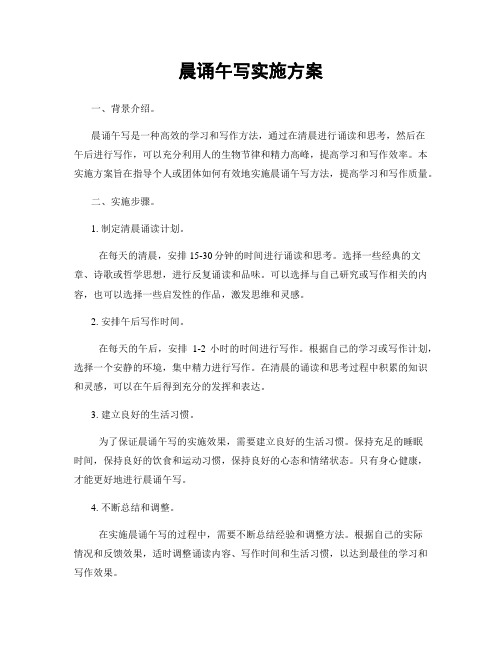 晨诵午写实施方案

一、背景介绍。

晨诵午写是一种高效的学习和写作方法，通过在清晨进行诵读和思考，然后在午后进行写作，可以充分利用人的生物节律和精力高峰，提高学习和写作效率。本实施方案旨在指导个人或团体如何有效地实施晨诵午写方法，提高学习和写作质量。

二、实施步骤。

1. 制定清晨诵读计划。

在每天的清晨，安排 15-30 分钟的时间进行诵读和思考。选择一些经典的文章、诗歌或哲学思想，进行反复诵读和品味。可以选择与自己研究或写作相关的内容，也可以选择一些启发性的作品，激发思维和灵感。

2. 安排午后写作时间。

在每天的午后，安排 1-2 小时的时间进行写作。根据自己的学习或写作计划，选择一个安静的环境，集中精力进行写作。在清晨的诵读和思考过程中积累的知识和灵感，可以在午后得到充分的发挥和表达。

3. 建立良好的生活习惯。

为了保证晨诵午写的实施效果，需要建立良好的生活习惯。保持充足的睡眠时间，保持良好的饮食和运动习惯，保持良好的心态和情绪状态。只有身心健康，才能更好地进行晨诵午写。

4. 不断总结和调整。

在实施晨诵午写的过程中，需要不断总结经验和调整方法。根据自己的实际情况和反馈效果，适时调整诵读内容、写作时间和生活习惯，以达到最佳的学习和写作效果。